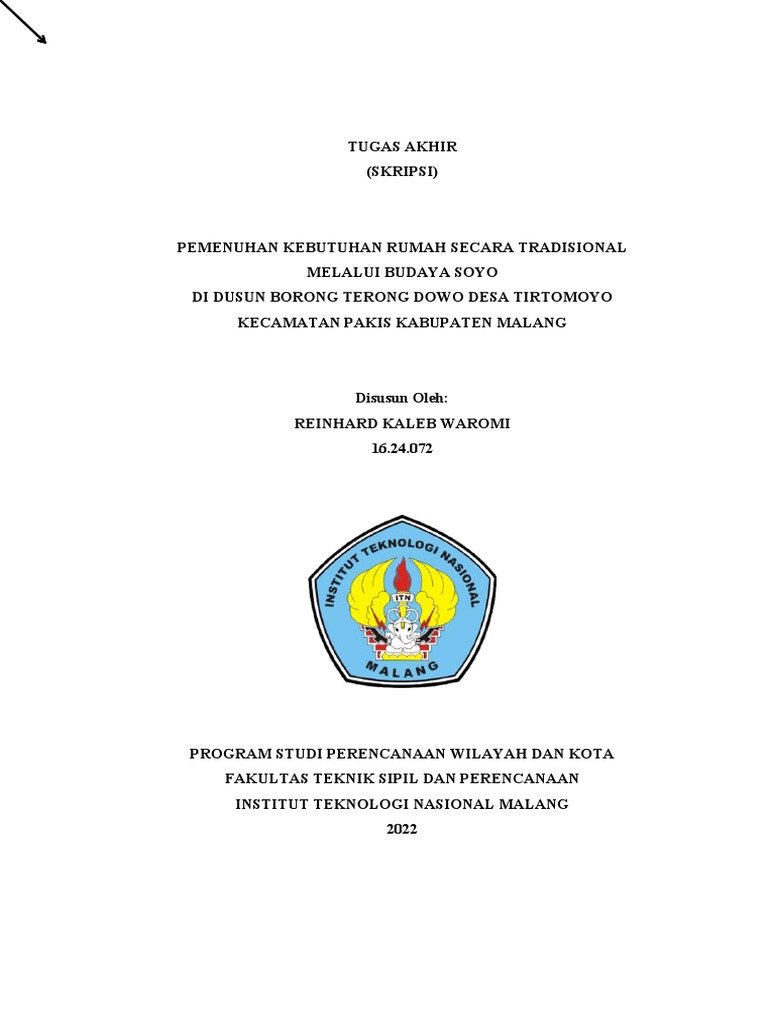 TUGAS AKHIR
(SKRIPSI)

PEMENUHAN KEBUTUHAN RUMAH SECARA TRADISIONAL
MELALUI BUDAYA SOYO
DI DUSUN BORONG TERONG DOWO DESA TIRTOMOYO
KECAMATAN PAKIS KABUPATEN MALANG

Disusun Oleh:
REINHARD KALEB WAROMI
16.24.072

INSTITUT TEKNOLOGI NASIONAL
ITN
MALANG

PROGRAM STUDI PERENCANAAN WILAYAH DAN KOTA
FAKULTAS TEKNIK SIPIL DAN PERENCANAAN
INSTITUT TEKNOLOGI NASIONAL MALANG
2022